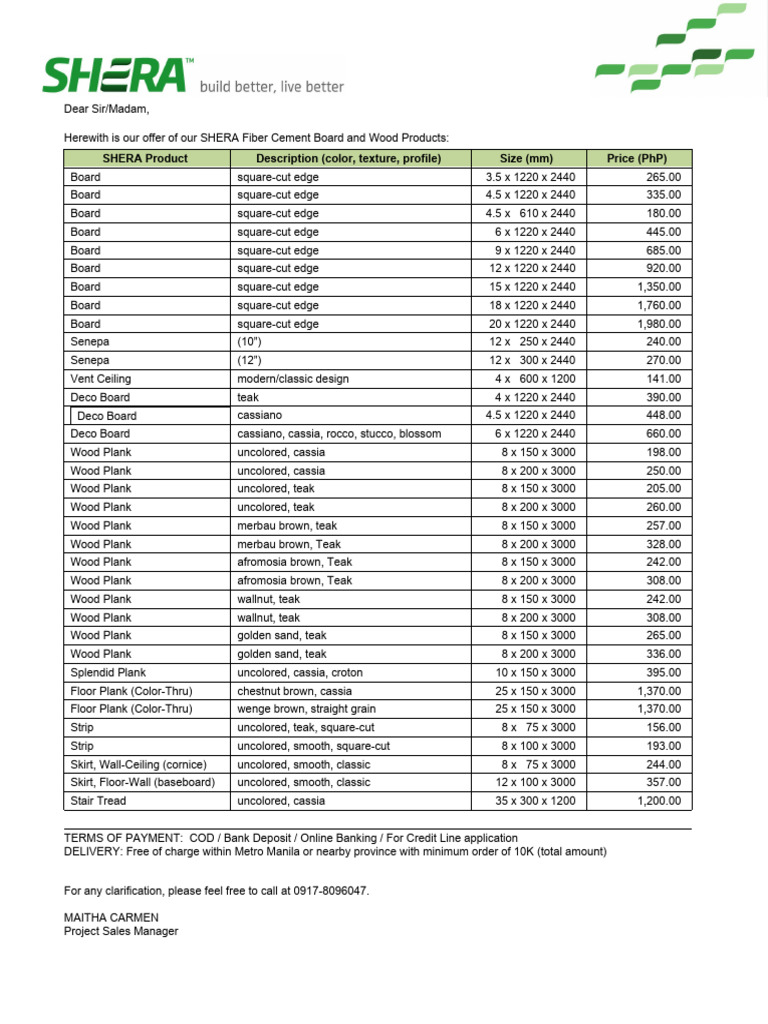 SHERA™ build better, live better

Dear Sir/Madam,

Herewith is our offer of our SHERA Fiber Cement Board and Wood Products:

| SHERA Product | Description (color, texture, profile) | Size (mm) | Price (PhP) |
|---|---|---|---|
| Board | square-cut edge | 3.5 x 1220 x 2440 | 265.00 |
| Board | square-cut edge | 4.5 x 1220 x 2440 | 335.00 |
| Board | square-cut edge | 4.5 x 610 x 2440 | 180.00 |
| Board | square-cut edge | 6 x 1220 x 2440 | 445.00 |
| Board | square-cut edge | 9 x 1220 x 2440 | 685.00 |
| Board | square-cut edge | 12 x 1220 x 2440 | 920.00 |
| Board | square-cut edge | 15 x 1220 x 2440 | 1,350.00 |
| Board | square-cut edge | 18 x 1220 x 2440 | 1,760.00 |
| Board | square-cut edge | 20 x 1220 x 2440 | 1,980.00 |
| Senepa | (10") | 12 x 250 x 2440 | 240.00 |
| Senepa | (12") | 12 x 300 x 2440 | 270.00 |
| Vent Ceiling | modern/classic design | 4 x 600 x 1200 | 141.00 |
| Deco Board | teak | 4 x 1220 x 2440 | 390.00 |
| Deco Board | cassiano | 4.5 x 1220 x 2440 | 448.00 |
| Deco Board | cassiano, cassia, rocco, stucco, blossom | 6 x 1220 x 2440 | 660.00 |
| Wood Plank | uncolored, cassia | 8 x 150 x 3000 | 198.00 |
| Wood Plank | uncolored, cassia | 8 x 200 x 3000 | 250.00 |
| Wood Plank | uncolored, teak | 8 x 150 x 3000 | 205.00 |
| Wood Plank | uncolored, teak | 8 x 200 x 3000 | 260.00 |
| Wood Plank | merbau brown, teak | 8 x 150 x 3000 | 257.00 |
| Wood Plank | merbau brown, Teak | 8 x 200 x 3000 | 328.00 |
| Wood Plank | afromosia brown, Teak | 8 x 150 x 3000 | 242.00 |
| Wood Plank | afromosia brown, Teak | 8 x 200 x 3000 | 308.00 |
| Wood Plank | wallnut, teak | 8 x 150 x 3000 | 242.00 |
| Wood Plank | wallnut, teak | 8 x 200 x 3000 | 308.00 |
| Wood Plank | golden sand, teak | 8 x 150 x 3000 | 265.00 |
| Wood Plank | golden sand, teak | 8 x 200 x 3000 | 336.00 |
| Splendid Plank | uncolored, cassia, croton | 10 x 150 x 3000 | 395.00 |
| Floor Plank (Color-Thru) | chestnut brown, cassia | 25 x 150 x 3000 | 1,370.00 |
| Floor Plank (Color-Thru) | wenge brown, straight grain | 25 x 150 x 3000 | 1,370.00 |
| Strip | uncolored, teak, square-cut | 8 x 75 x 3000 | 156.00 |
| Strip | uncolored, smooth, square-cut | 8 x 100 x 3000 | 193.00 |
| Skirt, Wall-Ceiling (cornice) | uncolored, smooth, classic | 8 x 75 x 3000 | 244.00 |
| Skirt, Floor-Wall (baseboard) | uncolored, smooth, classic | 12 x 100 x 3000 | 357.00 |
| Stair Tread | uncolored, cassia | 35 x 300 x 1200 | 1,200.00 |

TERMS OF PAYMENT: COD / Bank Deposit / Online Banking / For Credit Line application
DELIVERY: Free of charge within Metro Manila or nearby province with minimum order of 10K (total amount)

For any clarification, please feel free to call at 0917-8096047.

MAITHA CARMEN
Project Sales Manager